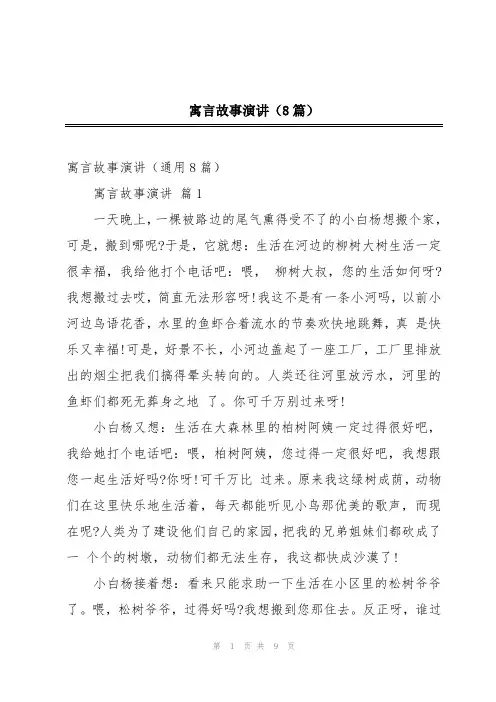 寓言故事演讲（8篇）

寓言故事演讲（通用8篇）

寓言故事演讲 篇1

一天晚上，一棵被路边的尾气熏得受不了的小白杨想搬个家，可是，搬到哪呢?于是，它就想：生活在河边的柳树大树生活一定很幸福，我给他打个电话吧：喂， 柳树大叔，您的生活如何呀?我想搬过去哎，简直无法形容呀!我这不是有一条小河吗，以前小河边鸟语花香，水里的鱼虾合着流水的节奏欢快地跳舞，真 是快乐又幸福!可是，好景不长，小河边盖起了一座工厂，工厂里排放出的烟尘把我们搞得晕头转向的。人类还往河里放污水，河里的鱼虾们都死无葬身之地 了。你可千万别过来呀!

小白杨又想：生活在大森林里的柏树阿姨一定过得很好吧，我给她打个电话吧：喂，柏树阿姨，您过得一定很好吧，我想跟您一起生活好吗?你呀!可千万比 过来。原来我这绿树成荫，动物们在这里快乐地生活着，每天都能听见小鸟那优美的歌声，而现在呢?人类为了建设他们自己的家园，把我的兄弟姐妹们都砍成了一 个个的树墩，动物们都无法生存，我这都快成沙漠了!

小白杨接着想：看来只能求助一下生活在小区里的松树爷爷了。喂，松树爷爷，过得好吗?我想搬到您那住去。反正呀，谁过

第 1 页 共 9 页